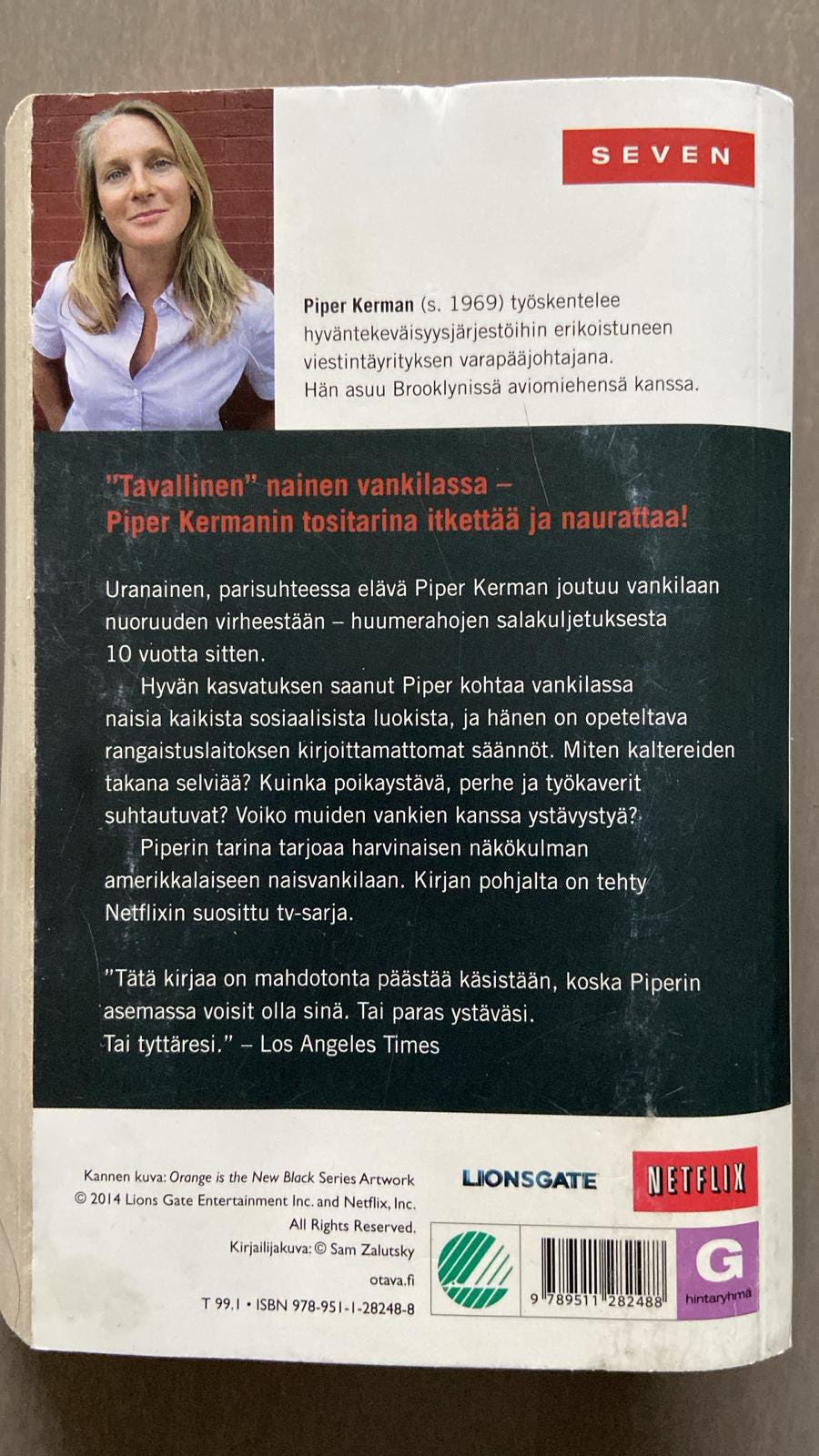 SEVEN

Piper Kerman (s. 1969) työskentelee hyväntekeväisyysjärjestöihin erikoistuneen viestintäyrityksen varapääjohtajana. Hän asuu Brooklynissä aviomiehensä kanssa.

"Tavallinen" nainen vankilassa – Piper Kermanin tositarina itkettää ja naurattaa!

Uranainen, parisuhteessa elävä Piper Kerman joutuu vankilaan nuoruuden virheestään – huumerahojen salakuljetuksesta 10 vuotta sitten.

Hyvän kasvatuksen saanut Piper kohtaa vankilassa naisia kaikista sosiaalisista luokista, ja hänen on opeteltava rangaistuslaitoksen kirjoittamattomat säännöt. Miten kaltereiden takana selviää? Kuinka poikaystävä, perhe ja työkaverit suhtautuvat? Voiko muiden vankien kanssa ystävystyä?

Piperin tarina tarjoaa harvinaisen näkökulman amerikkalaiseen naisvankilaan. Kirjan pohjalta on tehty Netflixin suosittu tv-sarja.

"Tätä kirjaa on mahdotonta päästää käsistään, koska Piperin asemassa voisit olla sinä. Tai paras ystäväsi. Tai tyttäresi." – Los Angeles Times

Kannen kuva: Orange is the New Black Series Artwork
© 2014 Lions Gate Entertainment Inc. and Netflix, Inc.
All Rights Reserved.
Kirjailijakuva: © Sam Zalutsky
otava.fi
T 99.1 • ISBN 978-951-1-28248-8

LIONSGATE

NETFLIX

9 789511 282488

G
hintaryhmä